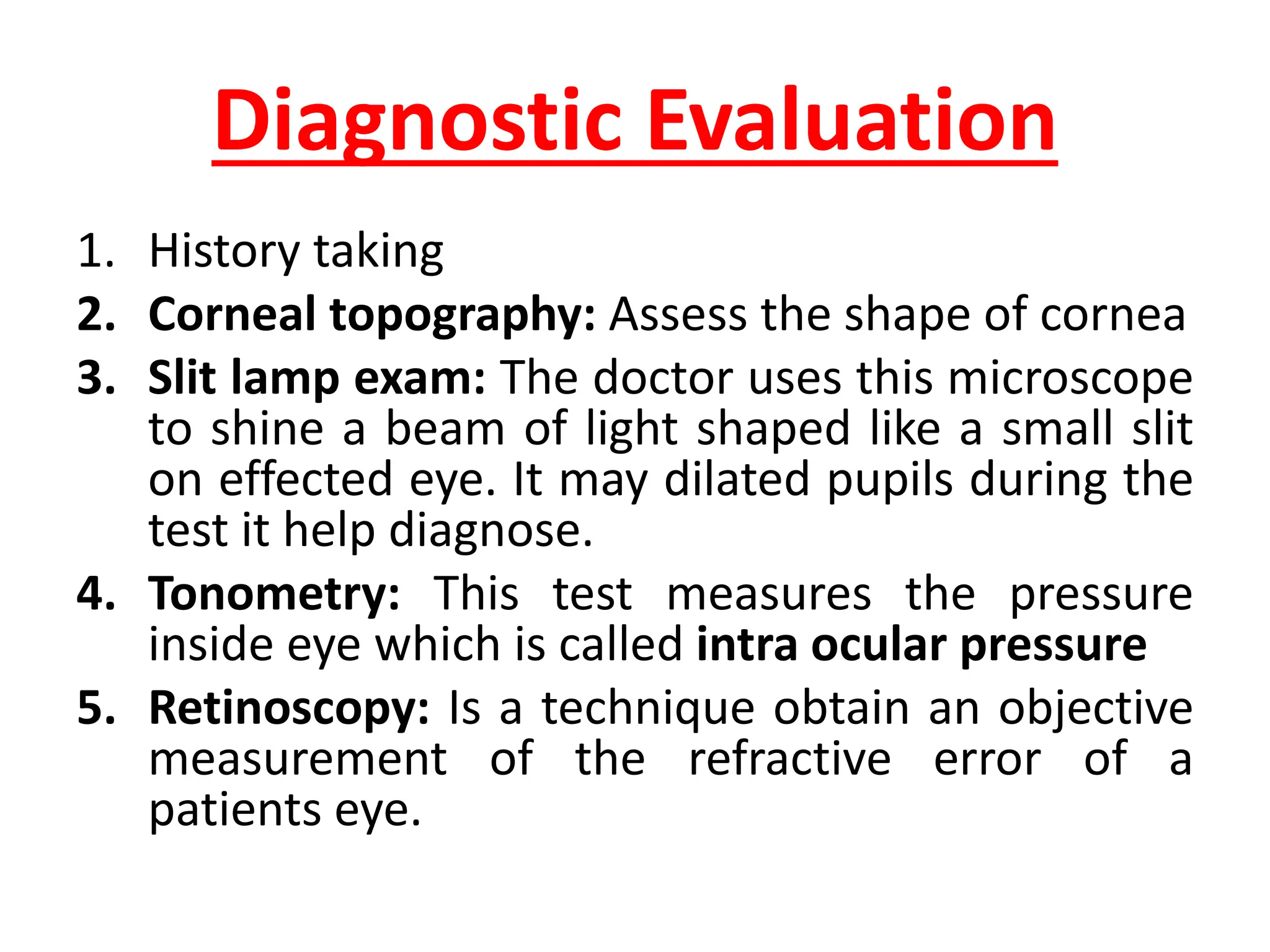 Diagnostic Evaluation

1. History taking
2. Corneal topography: Assess the shape of cornea
3. Slit lamp exam: The doctor uses this microscope to shine a beam of light shaped like a small slit on effected eye. It may dilated pupils during the test it help diagnose.
4. Tonometry: This test measures the pressure inside eye which is called intra ocular pressure
5. Retinoscopy: Is a technique obtain an objective measurement of the refractive error of a patients eye.